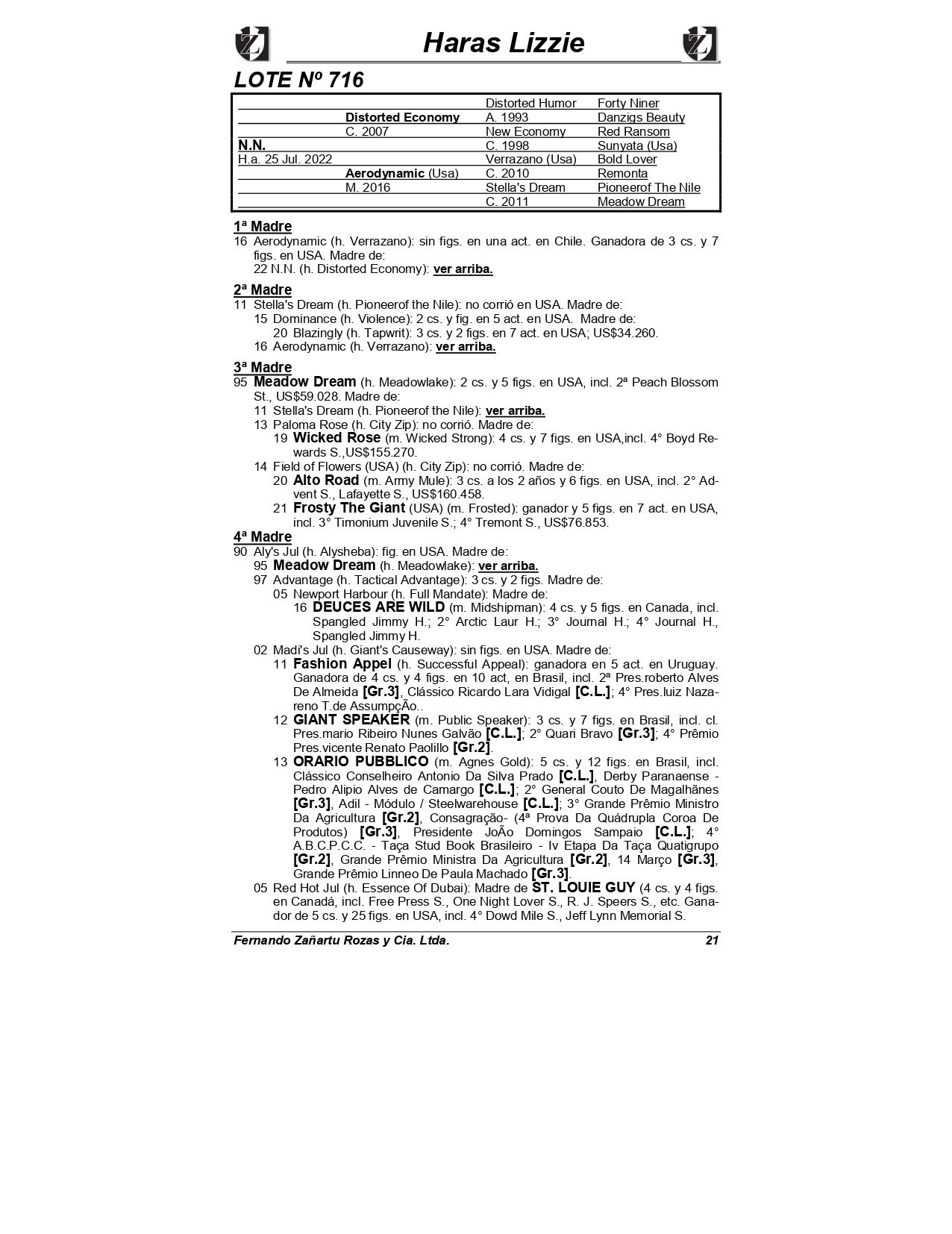 Haras Lizzie

LOTE Nº 716

| | | | |
|---|---|---|---|
| | | Distorted Humor | Forty Niner |
| | Distorted Economy | A. 1993 | Danzigs Beauty |
| | C. 2007 | New Economy | Red Ransom |
| N.N. | | C. 1998 | Sunyata (Usa) |
| H.a. 25 Jul. 2022 | | Verrazano (Usa) | Bold Lover |
| | Aerodynamic (Usa) | C. 2010 | Remonta |
| | M. 2016 | Stella's Dream | Pioneerof The Nile |
| | | C. 2011 | Meadow Dream |

1ª Madre
16 Aerodynamic (h. Verrazano): sin figs. en una act. en Chile. Ganadora de 3 cs. y 7 figs. en USA. Madre de:
22 N.N. (h. Distorted Economy): ver arriba.

2ª Madre
11 Stella's Dream (h. Pioneerof the Nile): no corrió en USA. Madre de:
15 Dominance (h. Violence): 2 cs. y fig. en 5 act. en USA. Madre de:
20 Blazingly (h. Tapwrit): 3 cs. y 2 figs. en 7 act. en USA; US$34.260.
16 Aerodynamic (h. Verrazano): ver arriba.

3ª Madre
95 Meadow Dream (h. Meadowlake): 2 cs. y 5 figs. en USA, incl. 2ª Peach Blossom St., US$59.028. Madre de:
11 Stella's Dream (h. Pioneerof the Nile): ver arriba.
13 Paloma Rose (h. City Zip): no corrió. Madre de:
19 Wicked Rose (m. Wicked Strong): 4 cs. y 7 figs. en USA,incl. 4° Boyd Rewards S.,US$155.270.
14 Field of Flowers (USA) (h. City Zip): no corrió. Madre de:
20 Alto Road (m. Army Mule): 3 cs. a los 2 años y 6 figs. en USA, incl. 2° Advent S., Lafayette S., US$160.458.
21 Frosty The Giant (USA) (m. Frosted): ganador y 5 figs. en 7 act. en USA, incl. 3° Timonium Juvenile S.; 4° Tremont S., US$76.853.

4ª Madre
90 Aly's Jul (h. Alysheba): fig. en USA. Madre de:
95 Meadow Dream (h. Meadowlake): ver arriba.
97 Advantage (h. Tactical Advantage): 3 cs. y 2 figs. Madre de:
05 Newport Harbour (h. Full Mandate): Madre de:
16 DEUCES ARE WILD (m. Midshipman): 4 cs. y 5 figs. en Canada, incl. Spangled Jimmy H.; 2° Arctic Laur H.; 3° Journal H.; 4° Journal H., Spangled Jimmy H.
02 Madi's Jul (h. Giant's Causeway): sin figs. en USA. Madre de:
11 Fashion Appel (h. Successful Appeal): ganadora en 5 act. en Uruguay. Ganadora de 4 cs. y 4 figs. en 10 act, en Brasil, incl. 2ª Pres.roberto Alves De Almeida [Gr.3], Clássico Ricardo Lara Vidigal [C.L.]; 4° Pres.luiz Nazareno T.de AssumpçÃo..
12 GIANT SPEAKER (m. Public Speaker): 3 cs. y 7 figs. en Brasil, incl. cl. Pres.mario Ribeiro Nunes Galvão [C.L.]; 2° Quari Bravo [Gr.3]; 4° Prêmio Pres.vicente Renato Paolillo [Gr.2].
13 ORARIO PUBBLICO (m. Agnes Gold): 5 cs. y 12 figs. en Brasil, incl. Clássico Conselheiro Antonio Da Silva Prado [C.L.], Derby Paranaense - Pedro Alipio Alves de Camargo [C.L.]; 2° General Couto De Magalhãnes [Gr.3], Adil - Módulo / Steelwarehouse [C.L.]; 3° Grande Prêmio Ministro Da Agricultura [Gr.2], Consagração- (4ª Prova Da Quádrupla Coroa De Produtos) [Gr.3], Presidente JoÃo Domingos Sampaio [C.L.]; 4° A.B.C.P.C.C. - Taça Stud Book Brasileiro - Iv Etapa Da Taça Quatigrupo [Gr.2], Grande Prêmio Ministra Da Agricultura [Gr.2], 14 Março [Gr.3], Grande Prêmio Linneo De Paula Machado [Gr.3].
05 Red Hot Jul (h. Essence Of Dubai): Madre de ST. LOUIE GUY (4 cs. y 4 figs. en Canadá, incl. Free Press S., One Night Lover S., R. J. Speers S., etc. Ganador de 5 cs. y 25 figs. en USA, incl. 4° Dowd Mile S., Jeff Lynn Memorial S.

Fernando Zañartu Rozas y Cia. Ltda. 21